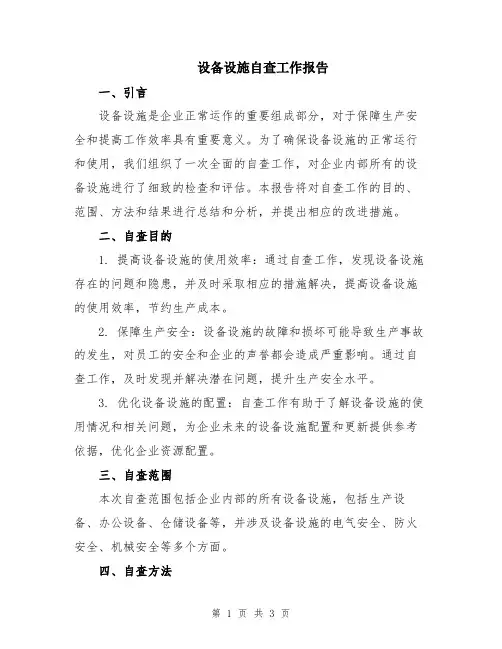 设备设施自查工作报告

一、引言

设备设施是企业正常运作的重要组成部分，对于保障生产安全和提高工作效率具有重要意义。为了确保设备设施的正常运行和使用，我们组织了一次全面的自查工作，对企业内部所有的设备设施进行了细致的检查和评估。本报告将对自查工作的目的、范围、方法和结果进行总结和分析，并提出相应的改进措施。

二、自查目的

1. 提高设备设施的使用效率：通过自查工作，发现设备设施存在的问题和隐患，并及时采取相应的措施解决，提高设备设施的使用效率，节约生产成本。

2. 保障生产安全：设备设施的故障和损坏可能导致生产事故的发生，对员工的安全和企业的声誉都会造成严重影响。通过自查工作，及时发现并解决潜在问题，提升生产安全水平。

3. 优化设备设施的配置：自查工作有助于了解设备设施的使用情况和相关问题，为企业未来的设备设施配置和更新提供参考依据，优化企业资源配置。

三、自查范围

本次自查范围包括企业内部的所有设备设施，包括生产设备、办公设备、仓储设备等，并涉及设备设施的电气安全、防火安全、机械安全等多个方面。

四、自查方法

第 1 页 共 3 页